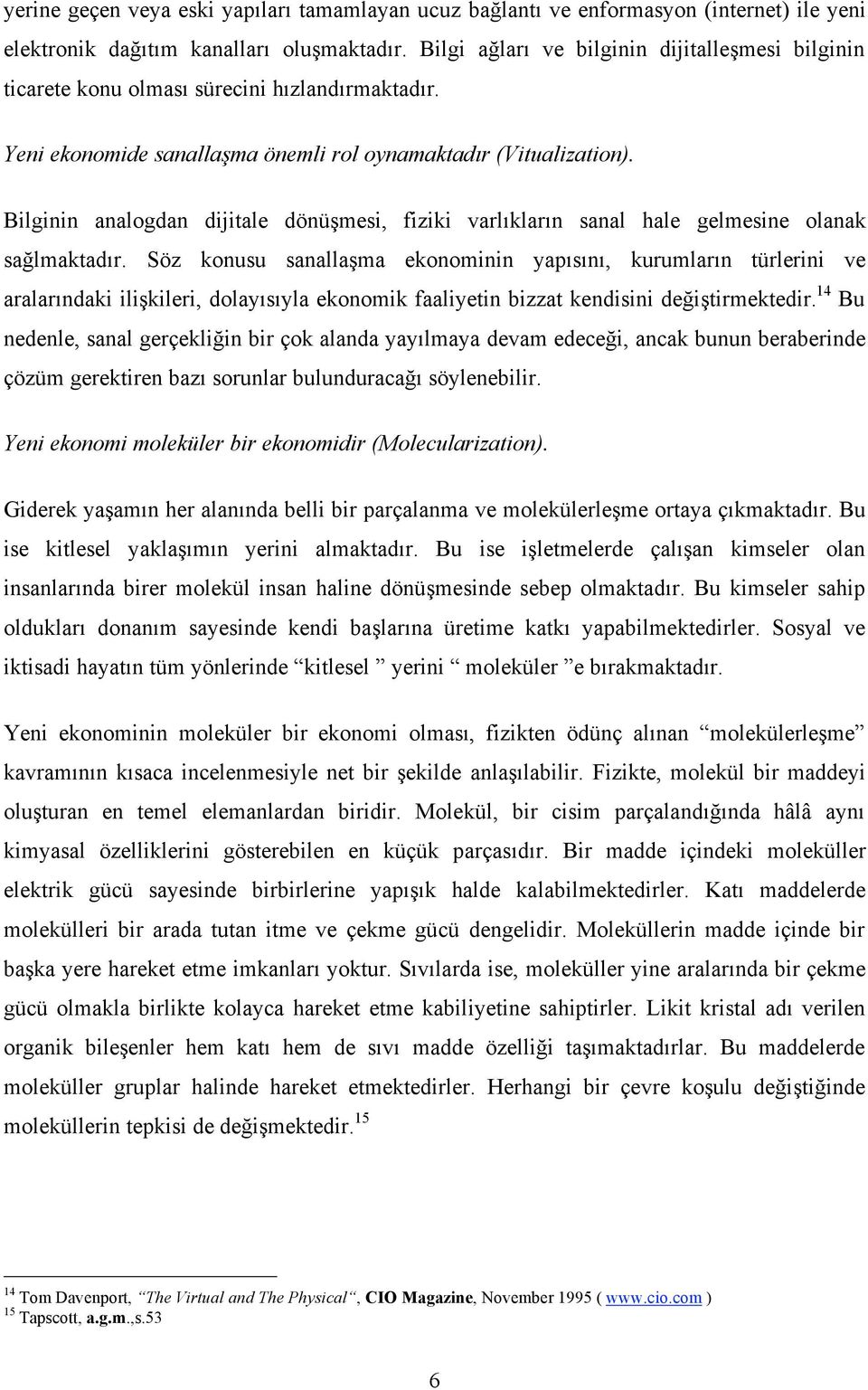 yerine geçen veya eski yapıları tamamlayan ucuz bağlantı ve enformasyon (internet) ile yeni elektronik dağıtım kanalları oluşmaktadır. Bilgi ağları ve bilginin dijitalleşmesi bilginin ticarete konu olması sürecini hızlandırmaktadır.

Yeni ekonomide sanallaşma önemli rol oynamaktadır (Vitualization).

Bilginin analogdan dijitale dönüşmesi, fiziki varlıkların sanal hale gelmesine olanak sağlmaktadır. Söz konusu sanallaşma ekonominin yapısını, kurumların türlerini ve aralarındaki ilişkileri, dolayısıyla ekonomik faaliyetin bizzat kendisini değiştirmektedir.$^{14}$ Bu nedenle, sanal gerçekliğin bir çok alanda yayılmaya devam edeceği, ancak bunun beraberinde çözüm gerektiren bazı sorunlar bulunduracağı söylenebilir.

Yeni ekonomi moleküler bir ekonomidir (Molecularization).

Giderek yaşamın her alanında belli bir parçalanma ve molekülerleşme ortaya çıkmaktadır. Bu ise kitlesel yaklaşımın yerini almaktadır. Bu ise işletmelerde çalışan kimseler olan insanlarında birer molekül insan haline dönüşmesinde sebep olmaktadır. Bu kimseler sahip oldukları donanım sayesinde kendi başlarına üretime katkı yapabilmektedirler. Sosyal ve iktisadi hayatın tüm yönlerinde “kitlesel ” yerini “ moleküler ”e bırakmaktadır.

Yeni ekonominin moleküler bir ekonomi olması, fizikten ödünç alınan “molekülerleşme” kavramının kısaca incelenmesiyle net bir şekilde anlaşılabilir. Fizikte, molekül bir maddeyi oluşturan en temel elemanlardan biridir. Molekül, bir cisim parçalandığında hâlâ aynı kimyasal özelliklerini gösterebilen en küçük parçasıdır. Bir madde içindeki moleküller elektrik gücü sayesinde birbirlerine yapışık halde kalabilmektedirler. Katı maddelerde molekülleri bir arada tutan itme ve çekme gücü dengelidir. Moleküllerin madde içinde bir başka yere hareket etme imkanları yoktur. Sıvılarda ise, moleküller yine aralarında bir çekme gücü olmakla birlikte kolayca hareket etme kabiliyetine sahiptirler. Likit kristal adı verilen organik bileşenler hem katı hem de sıvı madde özelliği taşımaktadırlar. Bu maddelerde moleküller gruplar halinde hareket etmektedirler. Herhangi bir çevre koşulu değiştiğinde moleküllerin tepkisi de değişmektedir.$^{15}$

$^{14}$ Tom Davenport, “The Virtual and The Physical“, CIO Magazine, November 1995 ( www.cio.com )
$^{15}$ Tapscott, a.g.m.,s.53

6